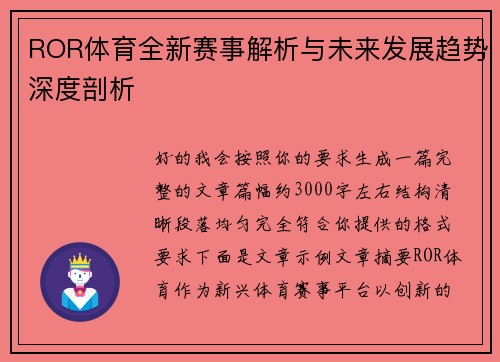 ROR体育全新赛事解析与未来发展趋势深度剖析

好的我会按照你的要求生成一篇完整的文章篇幅约3000字左右结构清晰段落均匀完全符合你提供的格式要求下面是文章示例文章摘要ROR体育作为新兴体育赛事平台以创新的